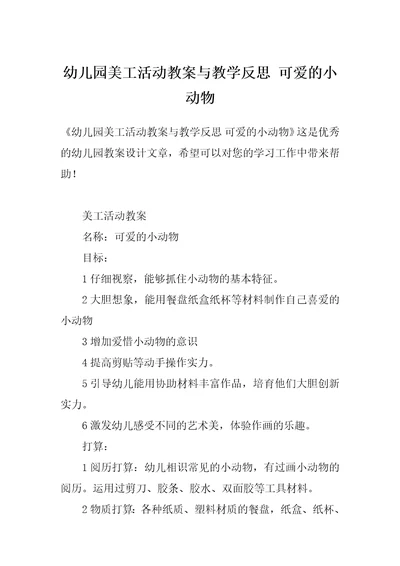 幼儿园美工活动教案与教学反思 可爱的小动物

《幼儿园美工活动教案与教学反思 可爱的小动物》这是优秀的幼儿园教案设计文章，希望可以对您的学习工作中带来帮助！

美工活动教案

名称：可爱的小动物

目标：

1 仔细视察，能够抓住小动物的基本特征。

2 大胆想象，能用餐盘纸盒纸杯等材料制作自己喜爱的小动物

3 增加爱惜小动物的意识

4 提高剪贴等动手操作实力。

5 引导幼儿能用协助材料丰富作品，培育他们大胆创新实力。

6 激发幼儿感受不同的艺术美，体验作画的乐趣。

打算：

1 阅历打算：幼儿相识常见的小动物，有过画小动物的阅历。运用过剪刀、胶条、胶水、双面胶等工具材料。

2 物质打算：各种纸质、塑料材质的餐盘，纸盒、纸杯、